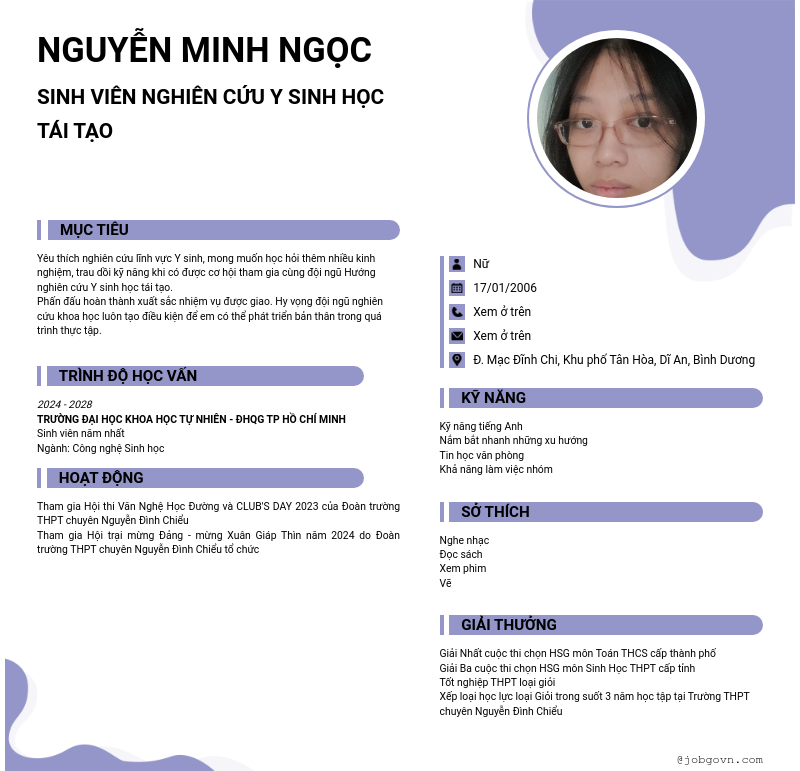 NGUYỄN MINH NGỌC

SINH VIÊN NGHIÊN CỨU Y SINH HỌC TÁI TẠO

MỤC TIÊU

Yêu thích nghiên cứu lĩnh vực Y sinh, mong muốn học hỏi thêm nhiều kinh nghiệm, trau dồi kỹ năng khi có được cơ hội tham gia cùng đội ngũ Hướng nghiên cứu Y sinh học tái tạo.
Phấn đấu hoàn thành xuất sắc nhiệm vụ được giao. Hy vọng đội ngũ nghiên cứu khoa học luôn tạo điều kiện để em có thể phát triển bản thân trong quá trình thực tập.

TRÌNH ĐỘ HỌC VẤN

2024 - 2028
TRƯỜNG ĐẠI HỌC KHOA HỌC TỰ NHIÊN - ĐHQG TP HỒ CHÍ MINH
Sinh viên năm nhất
Ngành: Công nghệ Sinh học

HOẠT ĐỘNG

Tham gia Hội thi Văn Nghệ Học Đường và CLUB'S DAY 2023 của Đoàn trường THPT chuyên Nguyễn Đình Chiểu
Tham gia Hội trại mừng Đảng - mừng Xuân Giáp Thìn năm 2024 do Đoàn trường THPT chuyên Nguyễn Đình Chiểu tổ chức

Nữ
17/01/2006
Xem ở trên
Xem ở trên
Đ. Mạc Đĩnh Chi, Khu phố Tân Hòa, Dĩ An, Bình Dương

KỸ NĂNG

Kỹ năng tiếng Anh
Nắm bắt nhanh những xu hướng
Tin học văn phòng
Khả năng làm việc nhóm

SỞ THÍCH

Nghe nhạc
Đọc sách
Xem phim
Vẽ

GIẢI THƯỞNG

Giải Nhất cuộc thi chọn HSG môn Toán THCS cấp thành phố
Giải Ba cuộc thi chọn HSG môn Sinh Học THPT cấp tỉnh
Tốt nghiệp THPT loại giỏi
Xếp loại học lực loại Giỏi trong suốt 3 năm học tập tại Trường THPT chuyên Nguyễn Đình Chiểu

@jobgovn.com